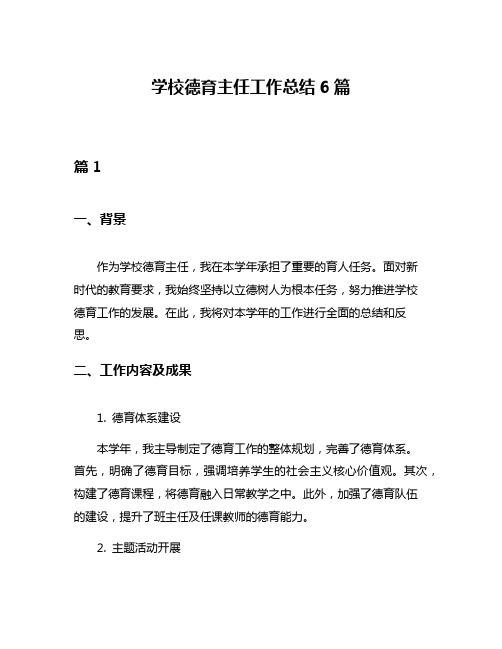 学校德育主任工作总结 6 篇

篇 1

一、背景

作为学校德育主任，我在本学年承担了重要的育人任务。面对新时代的教育要求，我始终坚持以立德树人为根本任务，努力推进学校德育工作的发展。在此，我将对本学年的工作进行全面的总结和反思。

二、工作内容及成果

1. 德育体系建设

本学年，我主导制定了德育工作的整体规划，完善了德育体系。首先，明确了德育目标，强调培养学生的社会主义核心价值观。其次，构建了德育课程，将德育融入日常教学之中。此外，加强了德育队伍的建设，提升了班主任及任课教师的德育能力。

2. 主题活动开展